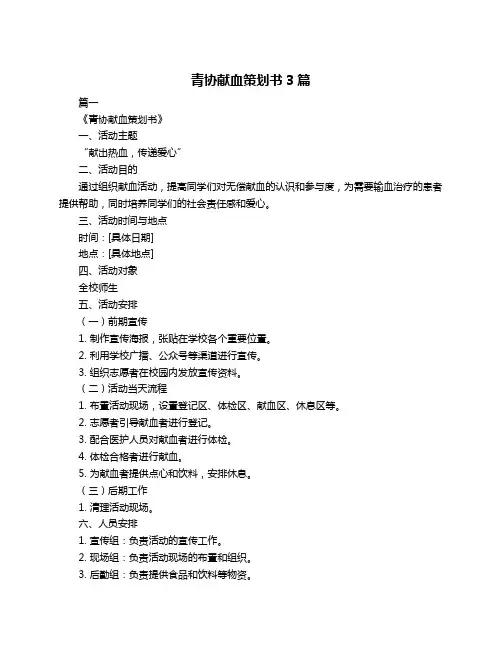 青协献血策划书 3 篇

篇一

《青协献血策划书》

一、活动主题

“献出热血，传递爱心”

二、活动目的

通过组织献血活动，提高同学们对无偿献血的认识和参与度，为需要输血治疗的患者提供帮助，同时培养同学们的社会责任感和爱心。

三、活动时间与地点

时间：[具体日期]

地点：[具体地点]

四、活动对象

全校师生

五、活动安排

（一）前期宣传

1. 制作宣传海报，张贴在学校各个重要位置。

2. 利用学校广播、公众号等渠道进行宣传。

3. 组织志愿者在校园内发放宣传资料。

（二）活动当天流程

1. 布置活动现场，设置登记区、体检区、献血区、休息区等。

2. 志愿者引导献血者进行登记。

3. 配合医护人员对献血者进行体检。

4. 体检合格者进行献血。

5. 为献血者提供点心和饮料，安排休息。

（三）后期工作

1. 清理活动现场。

六、人员安排

1. 宣传组：负责活动的宣传工作。

2. 现场组：负责活动现场的布置和组织。

3. 后勤组：负责提供食品和饮料等物资。